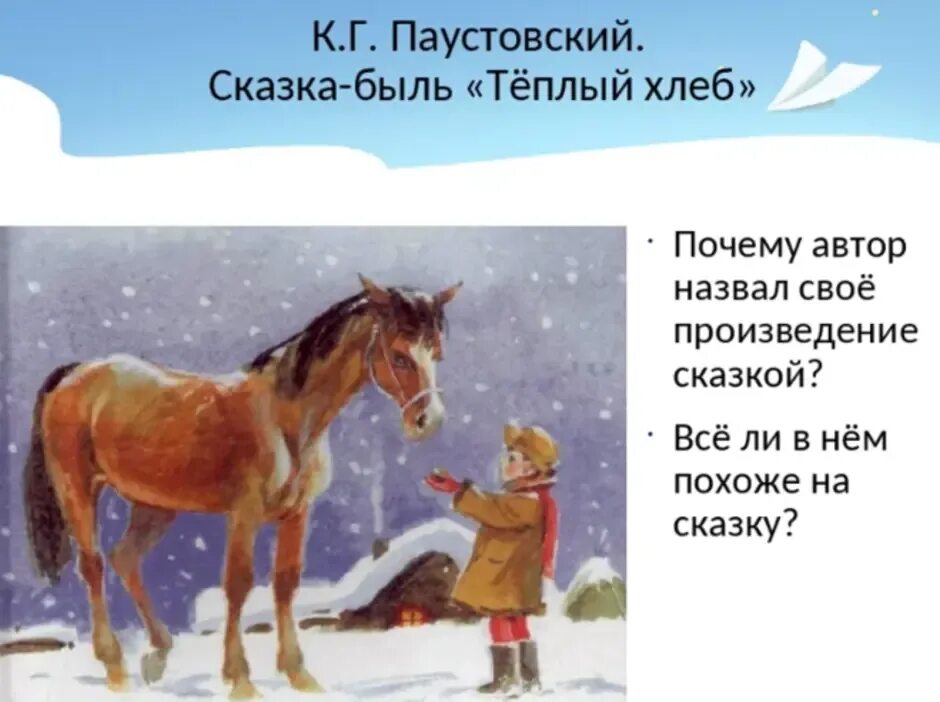 К.Г. Паустовский.
Сказка-быль «Тёплый хлеб»

· Почему автор назвал своё произведение сказкой?

· Всё ли в нём похоже на сказку?